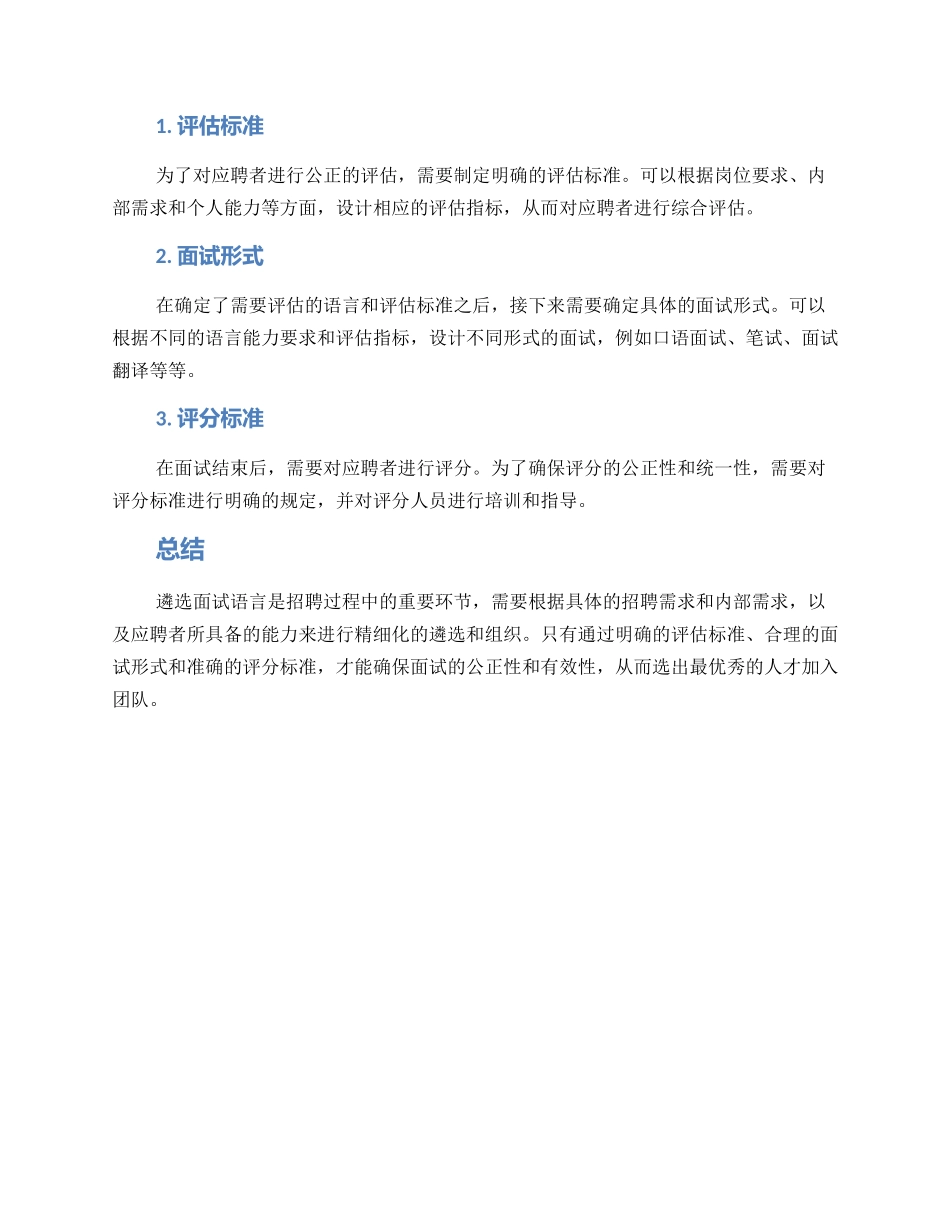 1. 评估标准

为了对应聘者进行公正的评估，需要制定明确的评估标准。可以根据岗位要求、内部需求和个人能力等方面，设计相应的评估指标，从而对应聘者进行综合评估。

2. 面试形式

在确定了需要评估的语言和评估标准之后，接下来需要确定具体的面试形式。可以根据不同的语言能力要求和评估指标，设计不同形式的面试，例如口语面试、笔试、面试翻译等等。

3. 评分标准

在面试结束后，需要对应聘者进行评分。为了确保评分的公正性和统一性，需要对评分标准进行明确的规定，并对评分人员进行培训和指导。

总结

遴选面试语言是招聘过程中的重要环节，需要根据具体的招聘需求和内部需求，以及应聘者所具备的能力来进行精细化的遴选和组织。只有通过明确的评估标准、合理的面试形式和准确的评分标准，才能确保面试的公正性和有效性，从而选出最优秀的人才加入团队。